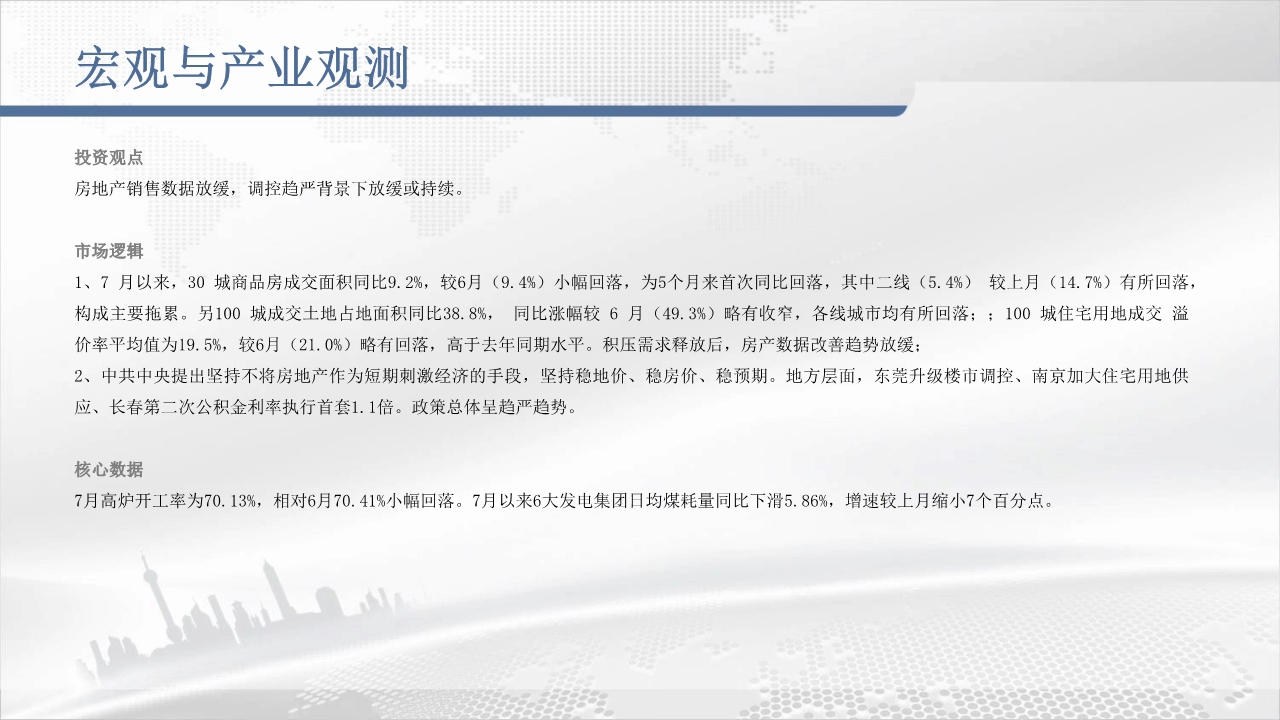 宏观与产业观测

投资观点

房地产销售数据放缓，调控趋严背景下放缓或持续。

市场逻辑

1、7月以来，30城商品房成交面积同比9.2%，较6月（9.4%）小幅回落，为5个月来首次同比回落，其中二线（5.4%）较上月（14.7%）有所回落，构成主要拖累。另100城成交土地占地面积同比38.8%，同比涨幅较6月（49.3%）略有收窄，各线城市均有所回落；；100城住宅用地成交溢价率平均值为19.5%，较6月（21.0%）略有回落，高于去年同期水平。积压需求释放后，房产数据改善趋势放缓；
2、中共中央提出坚持不将房地产作为短期刺激经济的手段，坚持稳地价、稳房价、稳预期。地方层面，东莞升级楼市调控、南京加大住宅用地供应、长春第二次公积金利率执行首套1.1倍。政策总体呈趋严趋势。

核心数据

7月高炉开工率为70.13%，相对6月70.41%小幅回落。7月以来6大发电集团日均煤耗量同比下滑5.86%，增速较上月缩小7个百分点。